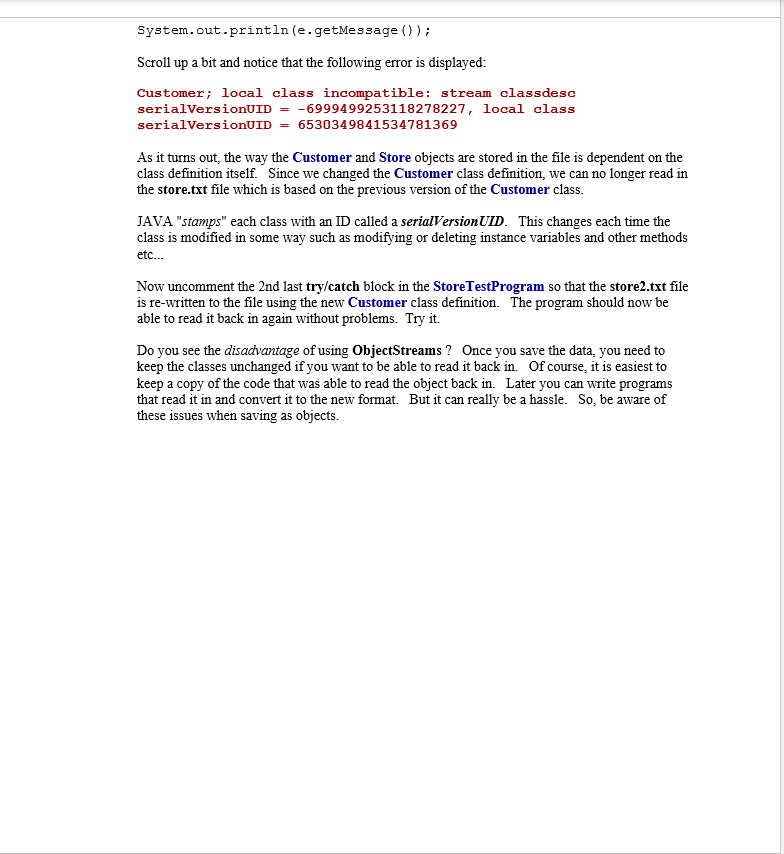 System.out.println(e.getMessage());

Scroll up a bit and notice that the following error is displayed:

Customer; local class incompatible: stream classdesc serialVersionUID = -6999499253118278227, local class serialVersionUID = 6530349841534781369

As it turns out, the way the Customer and Store objects are stored in the file is dependent on the class definition itself. Since we changed the Customer class definition, we can no longer read in the store.txt file which is based on the previous version of the Customer class.

JAVA "stamps" each class with an ID called a serialVersionUID. This changes each time the class is modified in some way such as modifying or deleting instance variables and other methods etc...

Now uncomment the 2nd last try/catch block in the StoreTestProgram so that the store2.txt file is re-written to the file using the new Customer class definition. The program should now be able to read it back in again without problems. Try it.

Do you see the disadvantage of using ObjectStreams ? Once you save the data, you need to keep the classes unchanged if you want to be able to read it back in. Of course, it is easiest to keep a copy of the code that was able to read the object back in. Later you can write programs that read it in and convert it to the new format. But it can really be a hassle. So, be aware of these issues when saving as objects.